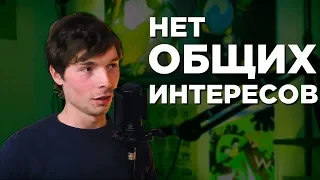 НЕТ
ОБЩИХ
ИНТЕРЕСОВ